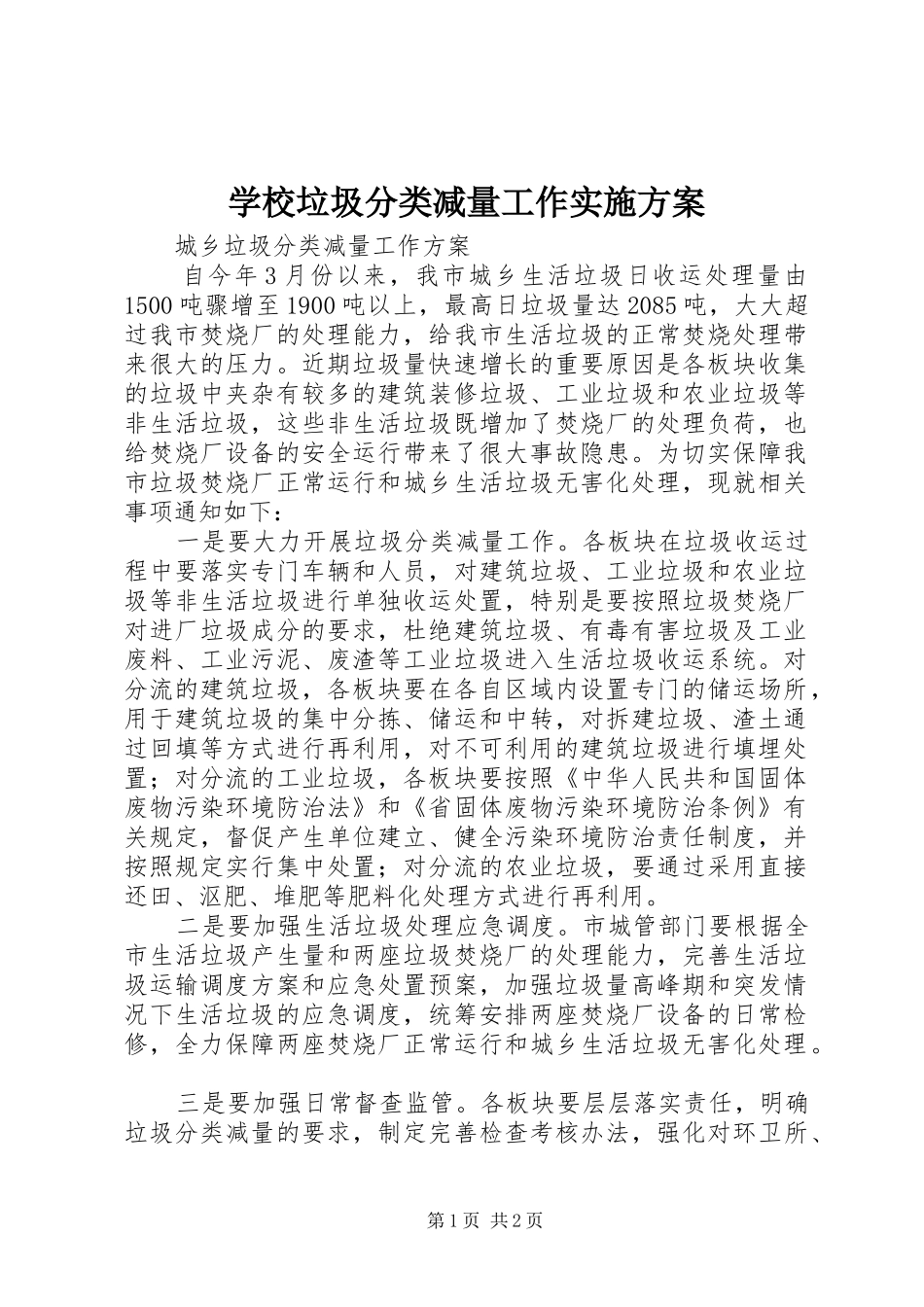 学校垃圾分类减量工作实施方案

城乡垃圾分类减量工作方案

自今年3月份以来，我市城乡生活垃圾日收运处理量由1500吨骤增至1900吨以上，最高日垃圾量达2085吨，大大超过我市焚烧厂的处理能力，给我市生活垃圾的正常焚烧处理带来很大的压力。近期垃圾量快速增长的重要原因是各板块收集的垃圾中夹杂有较多的建筑装修垃圾、工业垃圾和农业垃圾等非生活垃圾，这些非生活垃圾既增加了焚烧厂的处理负荷，也给焚烧厂设备的安全运行带来了很大事故隐患。为切实保障我市垃圾焚烧厂正常运行和城乡生活垃圾无害化处理，现就相关事项通知如下：

一是要大力开展垃圾分类减量工作。各板块在垃圾收运过程中要落实专门车辆和人员，对建筑垃圾、工业垃圾和农业垃圾等非生活垃圾进行单独收运处置，特别是要按照垃圾焚烧厂对进厂垃圾成分的要求，杜绝建筑垃圾、有毒有害垃圾及工业废料、工业污泥、废渣等工业垃圾进入生活垃圾收运系统。对分流的建筑垃圾，各板块要在各自区域内设置专门的储运场所，用于建筑垃圾的集中分拣、储运和中转，对拆建垃圾、渣土通过回填等方式进行再利用，对不可利用的建筑垃圾进行填埋处置；对分流的工业垃圾，各板块要按照《中华人民共和国固体废物污染环境防治法》和《省固体废物污染环境防治条例》有关规定，督促产生单位建立、健全污染环境防治责任制度，并按照规定实行集中处置；对分流的农业垃圾，要通过采用直接还田、沤肥、堆肥等肥料化处理方式进行再利用。

二是要加强生活垃圾处理应急调度。市城管部门要根据全市生活垃圾产生量和两座垃圾焚烧厂的处理能力，完善生活垃圾运输调度方案和应急处置预案，加强垃圾量高峰期和突发情况下生活垃圾的应急调度，统筹安排两座焚烧厂设备的日常检修，全力保障两座焚烧厂正常运行和城乡生活垃圾无害化处理。

三是要加强日常督查监管。各板块要层层落实责任，明确垃圾分类减量的要求，制定完善检查考核办法，强化对环卫所、

第1页 共2页